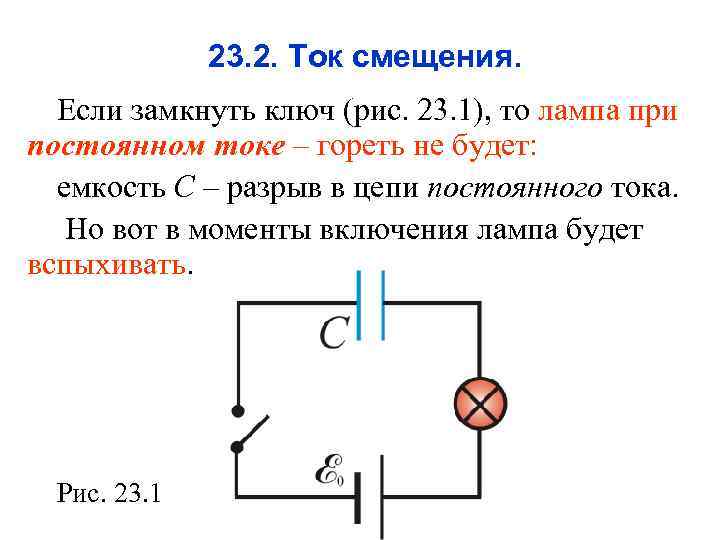 23.2. Ток смещения.

Если замкнуть ключ (рис. 23.1), то лампа при постоянном токе – гореть не будет:

емкость $C$ – разрыв в цепи постоянного тока.

Но вот в моменты включения лампа будет вспыхивать.

$C$

$\mathcal{E}_0$

Рис. 23.1